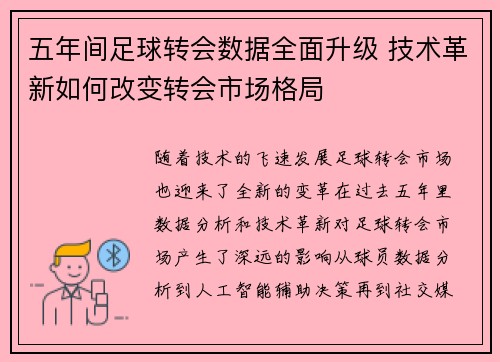 五年间足球转会数据全面升级 技术革新如何改变转会市场格局

随着技术的飞速发展足球转会市场也迎来了全新的变革在过去五年里数据分析和技术革新对足球转会市场产生了深远的影响从球员数据分析到人工智能辅助决策再到社交媒